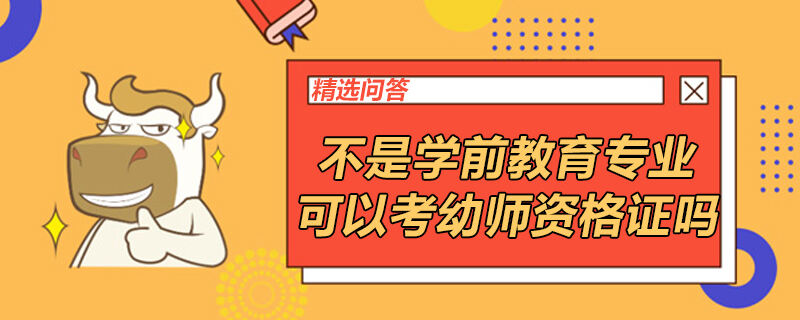 精选问答

不是学前教育专业
可以考幼师资格证吗